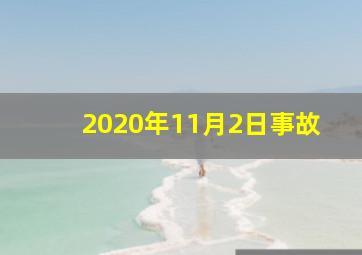 2020年11月2日事故